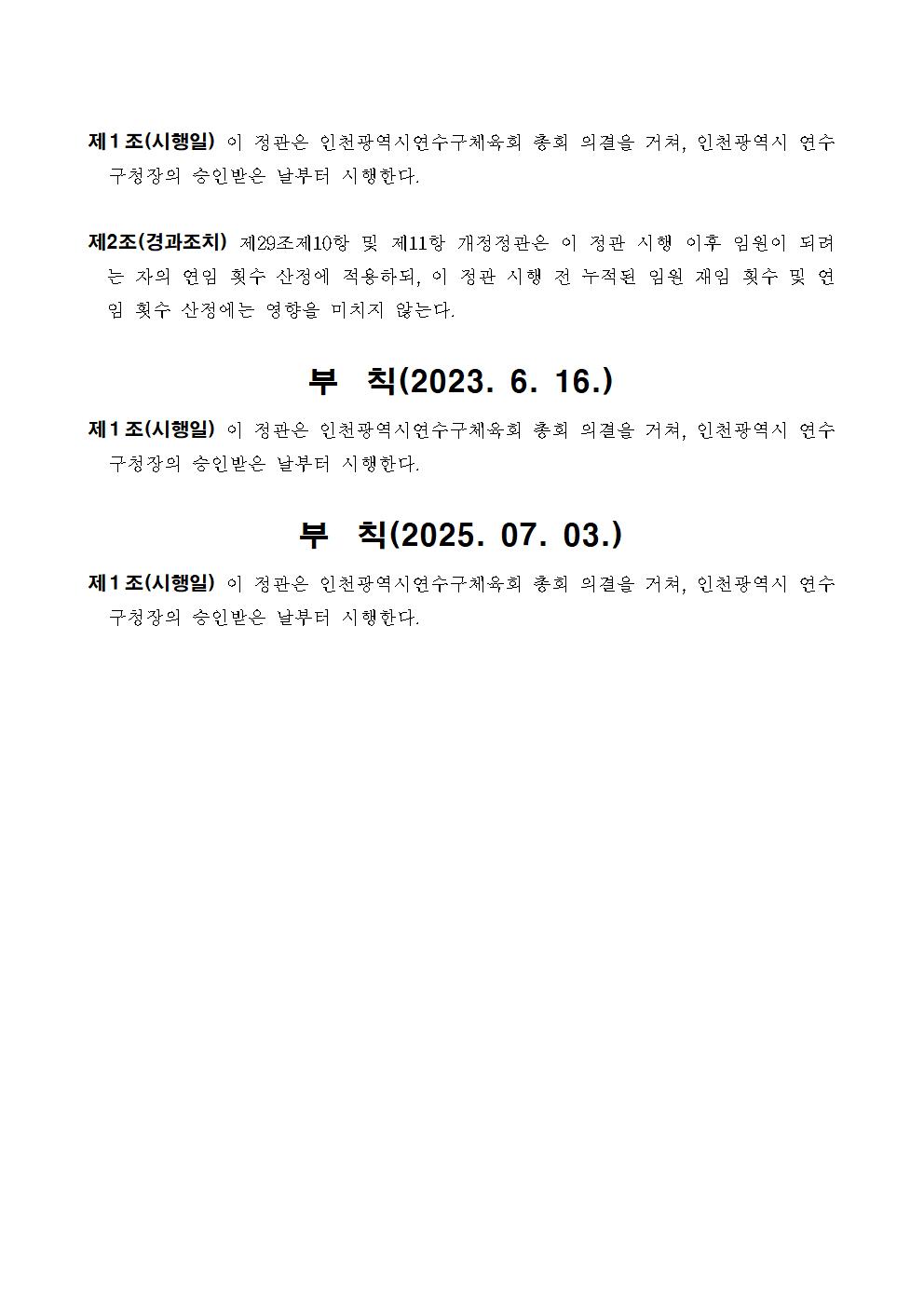 제1조(시행일) 이 정관은 인천광역시연수구체육회 총회 의결을 거쳐, 인천광역시 연수구청장의 승인받은 날부터 시행한다.

제2조(경과조치) 제29조제10항 및 제11항 개정정관은 이 정관 시행 이후 임원이 되려는 자의 연임 횟수 산정에 적용하되, 이 정관 시행 전 누적된 임원 재임 횟수 및 연임 횟수 산정에는 영향을 미치지 않는다.

부 칙(2023. 6. 16.)

제1조(시행일) 이 정관은 인천광역시연수구체육회 총회 의결을 거쳐, 인천광역시 연수구청장의 승인받은 날부터 시행한다.

부 칙(2025. 07. 03.)

제1조(시행일) 이 정관은 인천광역시연수구체육회 총회 의결을 거쳐, 인천광역시 연수구청장의 승인받은 날부터 시행한다.